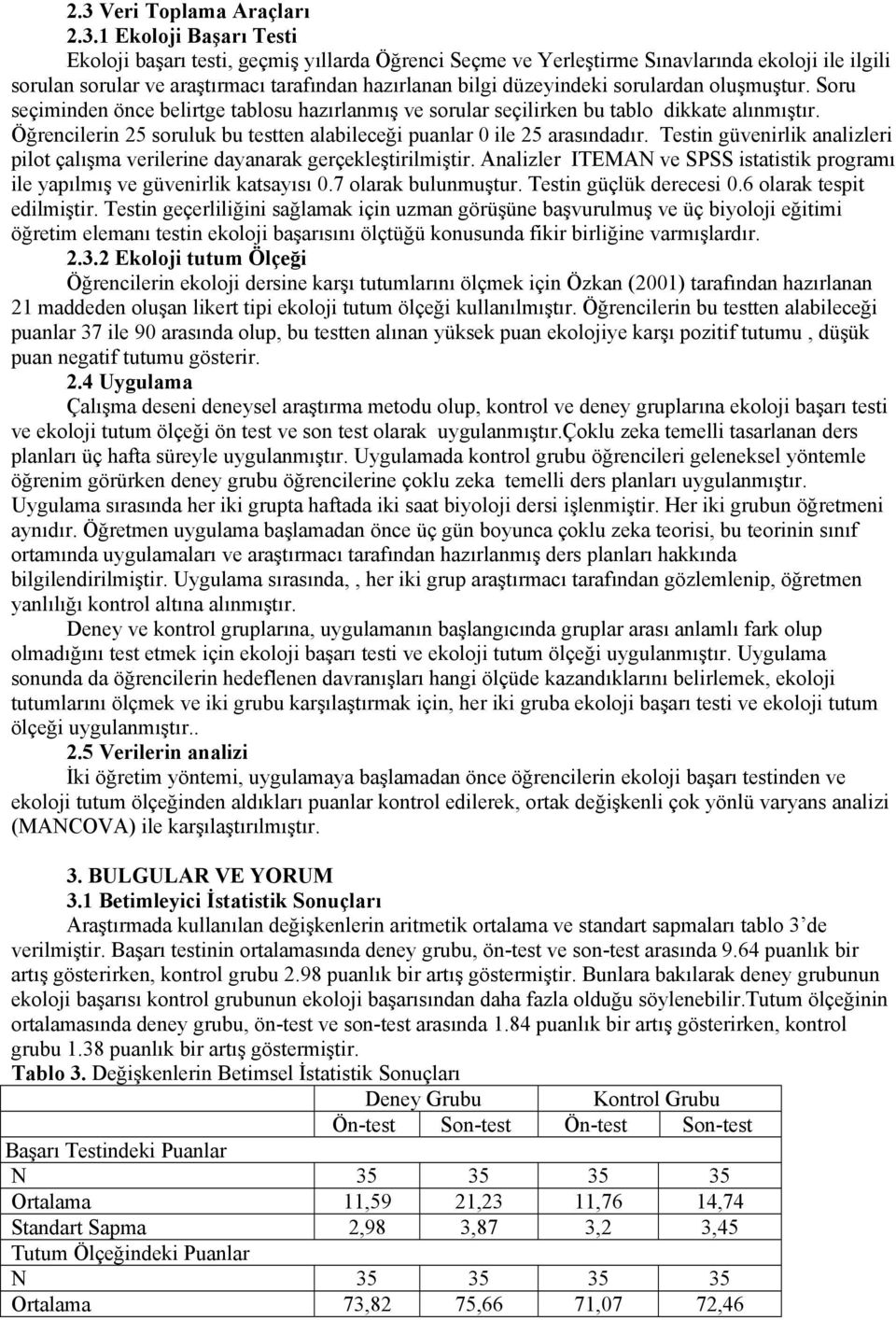 2.3 Veri Toplama Araçları

2.3.1 Ekoloji Başarı Testi

Ekoloji başarı testi, geçmiş yıllarda Öğrenci Seçme ve Yerleştirme Sınavlarında ekoloji ile ilgili sorulan sorular ve araştırmacı tarafından hazırlanan bilgi düzeyindeki sorulardan oluşmuştur. Soru seçiminden önce belirtge tablosu hazırlanmış ve sorular seçilirken bu tablo dikkate alınmıştır. Öğrencilerin 25 soruluk bu testten alabileceği puanlar 0 ile 25 arasındadır. Testin güvenirlik analizleri pilot çalışma verilerine dayanarak gerçekleştirilmiştir. Analizler ITEMAN ve SPSS istatistik programı ile yapılmış ve güvenirlik katsayısı 0.7 olarak bulunmuştur. Testin güçlük derecesi 0.6 olarak tespit edilmiştir. Testin geçerliliğini sağlamak için uzman görüşüne başvurulmuş ve üç biyoloji eğitimi öğretim elemanı testin ekoloji başarısını ölçtüğü konusunda fikir birliğine varmışlardır.

2.3.2 Ekoloji tutum Ölçeği

Öğrencilerin ekoloji dersine karşı tutumlarını ölçmek için Özkan (2001) tarafından hazırlanan 21 maddeden oluşan likert tipi ekoloji tutum ölçeği kullanılmıştır. Öğrencilerin bu testten alabileceği puanlar 37 ile 90 arasında olup, bu testten alınan yüksek puan ekolojiye karşı pozitif tutumu , düşük puan negatif tutumu gösterir.

2.4 Uygulama

Çalışma deseni deneysel araştırma metodu olup, kontrol ve deney gruplarına ekoloji başarı testi ve ekoloji tutum ölçeği ön test ve son test olarak uygulanmıştır.Çoklu zeka temelli tasarlanan ders planları üç hafta süreyle uygulanmıştır. Uygulamada kontrol grubu öğrencileri geleneksel yöntemle öğrenim görürken deney grubu öğrencilerine çoklu zeka temelli ders planları uygulanmıştır. Uygulama sırasında her iki grupta haftada iki saat biyoloji dersi işlenmiştir. Her iki grubun öğretmeni aynıdır. Öğretmen uygulama başlamadan önce üç gün boyunca çoklu zeka teorisi, bu teorinin sınıf ortamında uygulamaları ve araştırmacı tarafından hazırlanmış ders planları hakkında bilgilendirilmiştir. Uygulama sırasında, , her iki grup araştırmacı tarafından gözlemlenip, öğretmen yanlılığı kontrol altına alınmıştır.

Deney ve kontrol gruplarına, uygulamanın başlangıcında gruplar arası anlamlı fark olup olmadığını test etmek için ekoloji başarı testi ve ekoloji tutum ölçeği uygulanmıştır. Uygulama sonunda da öğrencilerin hedeflenen davranışları hangi ölçüde kazandıklarını belirlemek, ekoloji tutumlarını ölçmek ve iki grubu karşılaştırmak için, her iki gruba ekoloji başarı testi ve ekoloji tutum ölçeği uygulanmıştır..

2.5 Verilerin analizi

İki öğretim yöntemi, uygulamaya başlamadan önce öğrencilerin ekoloji başarı testinden ve ekoloji tutum ölçeğinden aldıkları puanlar kontrol edilerek, ortak değişkenli çok yönlü varyans analizi (MANCOVA) ile karşılaştırılmıştır.

3. BULGULAR VE YORUM

3.1 Betimleyici İstatistik Sonuçları

Araştırmada kullanılan değişkenlerin aritmetik ortalama ve standart sapmaları tablo 3'de verilmiştir. Başarı testinin ortalamasında deney grubu, ön-test ve son-test arasında 9.64 puanlık bir artış gösterirken, kontrol grubu 2.98 puanlık bir artış göstermiştir. Bunlara bakılarak deney grubunun ekoloji başarısı kontrol grubunun ekoloji başarısından daha fazla olduğu söylenebilir.Tutum ölçeğinin ortalamasında deney grubu, ön-test ve son-test arasında 1.84 puanlık bir artış gösterirken, kontrol grubu 1.38 puanlık bir artış göstermiştir.

Tablo 3. Değişkenlerin Betimsel İstatistik Sonuçları

| | Deney Grubu | | Kontrol Grubu | |
|---|---|---|---|---|
| | Ön-test | Son-test | Ön-test | Son-test |
| Başarı Testindeki Puanlar | | | | |
| N | 35 | 35 | 35 | 35 |
| Ortalama | 11,59 | 21,23 | 11,76 | 14,74 |
| Standart Sapma | 2,98 | 3,87 | 3,2 | 3,45 |
| Tutum Ölçeğindeki Puanlar | | | | |
| N | 35 | 35 | 35 | 35 |
| Ortalama | 73,82 | 75,66 | 71,07 | 72,46 |